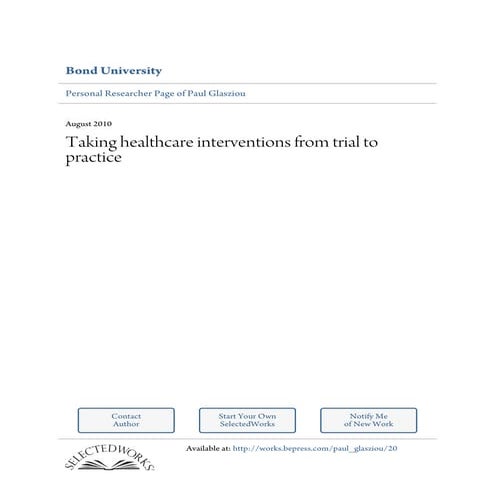 Bond University

Personal Researcher Page of Paul Glasziou

August 2010

Taking healthcare interventions from trial to practice

Contact Author

Start Your Own SelectedWorks

Notify Me of New Work

SELECTEDWORKS

Available at: http://works.bepress.com/paul_glasziou/20